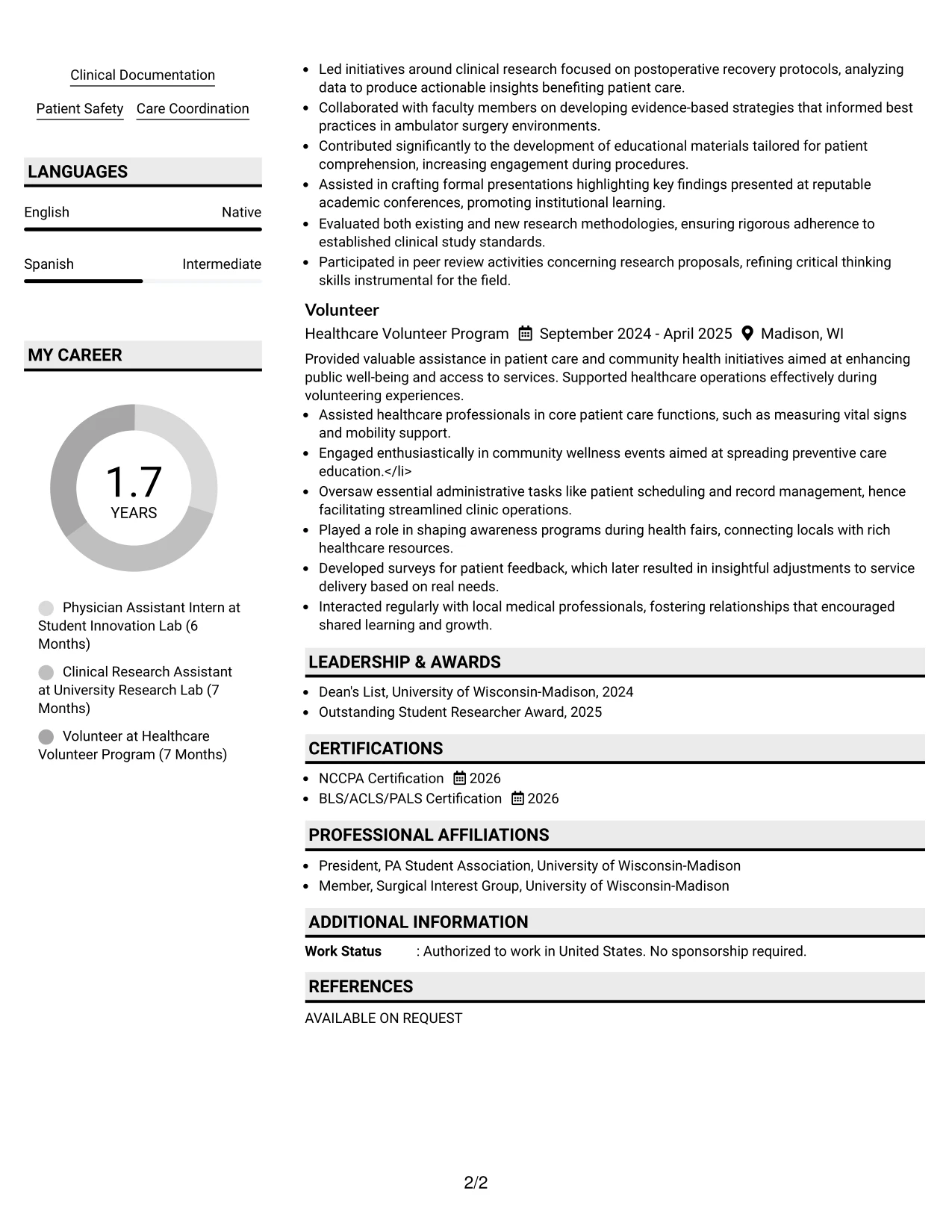 Clinical Documentation

Patient Safety  Care Coordination

LANGUAGES

English  Native

Spanish  Intermediate

MY CAREER

1.7
YEARS

Physician Assistant Intern at Student Innovation Lab (6 Months)

Clinical Research Assistant at University Research Lab (7 Months)

Volunteer at Healthcare Volunteer Program (7 Months)

• Led initiatives around clinical research focused on postoperative recovery protocols, analyzing data to produce actionable insights benefiting patient care.
• Collaborated with faculty members on developing evidence-based strategies that informed best practices in ambulator surgery environments.
• Contributed significantly to the development of educational materials tailored for patient comprehension, increasing engagement during procedures.
• Assisted in crafting formal presentations highlighting key findings presented at reputable academic conferences, promoting institutional learning.
• Evaluated both existing and new research methodologies, ensuring rigorous adherence to established clinical study standards.
• Participated in peer review activities concerning research proposals, refining critical thinking skills instrumental for the field.

Volunteer
Healthcare Volunteer Program  September 2024 - April 2025  Madison, WI

Provided valuable assistance in patient care and community health initiatives aimed at enhancing public well-being and access to services. Supported healthcare operations effectively during volunteering experiences.

• Assisted healthcare professionals in core patient care functions, such as measuring vital signs and mobility support.
• Engaged enthusiastically in community wellness events aimed at spreading preventive care education.</li>
• Oversaw essential administrative tasks like patient scheduling and record management, hence facilitating streamlined clinic operations.
• Played a role in shaping awareness programs during health fairs, connecting locals with rich healthcare resources.
• Developed surveys for patient feedback, which later resulted in insightful adjustments to service delivery based on real needs.
• Interacted regularly with local medical professionals, fostering relationships that encouraged shared learning and growth.

LEADERSHIP & AWARDS

• Dean's List, University of Wisconsin-Madison, 2024
• Outstanding Student Researcher Award, 2025

CERTIFICATIONS

• NCCPA Certification  2026
• BLS/ACLS/PALS Certification  2026

PROFESSIONAL AFFILIATIONS

• President, PA Student Association, University of Wisconsin-Madison
• Member, Surgical Interest Group, University of Wisconsin-Madison

ADDITIONAL INFORMATION

Work Status  : Authorized to work in United States. No sponsorship required.

REFERENCES

AVAILABLE ON REQUEST

2/2